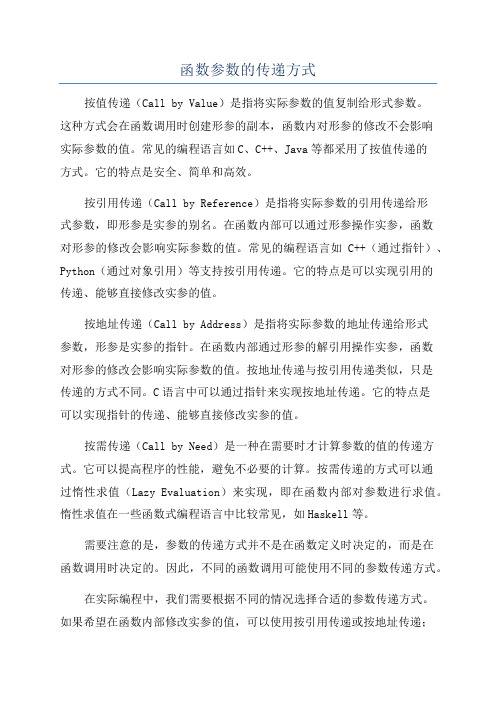 函数参数的传递方式

按值传递（Call by Value）是指将实际参数的值复制给形式参数。这种方式会在函数调用时创建形参的副本，函数内对形参的修改不会影响实际参数的值。常见的编程语言如C、C++、Java等都采用了按值传递的方式。它的特点是安全、简单和高效。

按引用传递（Call by Reference）是指将实际参数的引用传递给形式参数，即形参是实参的别名。在函数内部可以通过形参操作实参，函数对形参的修改会影响实际参数的值。常见的编程语言如 C++（通过指针）、Python（通过对象引用）等支持按引用传递。它的特点是可以实现引用的传递、能够直接修改实参的值。

按地址传递（Call by Address）是指将实际参数的地址传递给形式参数，形参是实参的指针。在函数内部通过形参的解引用操作实参，函数对形参的修改会影响实际参数的值。按地址传递与按引用传递类似，只是传递的方式不同。C语言中可以通过指针来实现按地址传递。它的特点是可以实现指针的传递、能够直接修改实参的值。

按需传递（Call by Need）是一种在需要时才计算参数的值的传递方式。它可以提高程序的性能，避免不必要的计算。按需传递的方式可以通过惰性求值（Lazy Evaluation）来实现，即在函数内部对参数进行求值。惰性求值在一些函数式编程语言中比较常见，如Haskell等。

需要注意的是，参数的传递方式并不是在函数定义时决定的，而是在函数调用时决定的。因此，不同的函数调用可能使用不同的参数传递方式。

在实际编程中，我们需要根据不同的情况选择合适的参数传递方式。如果希望在函数内部修改实参的值，可以使用按引用传递或按地址传递；